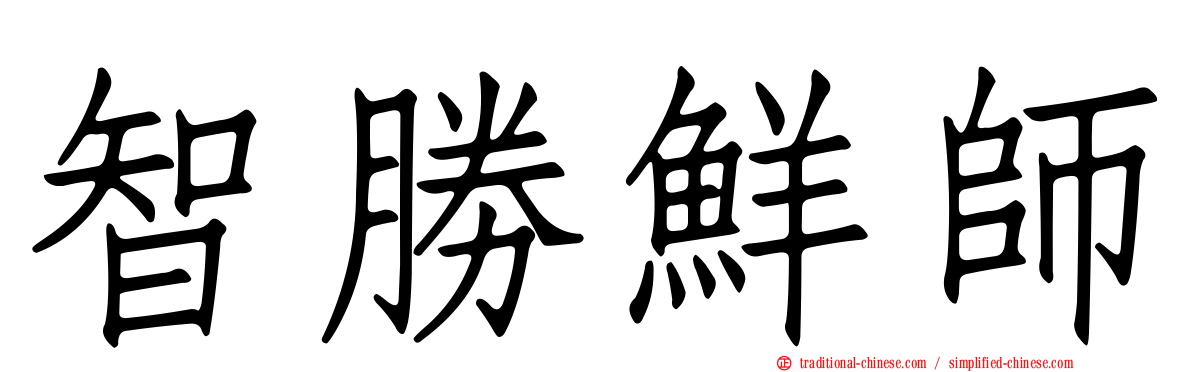 智勝鮮師

traditional-chinese.com / simplified-chinese.com